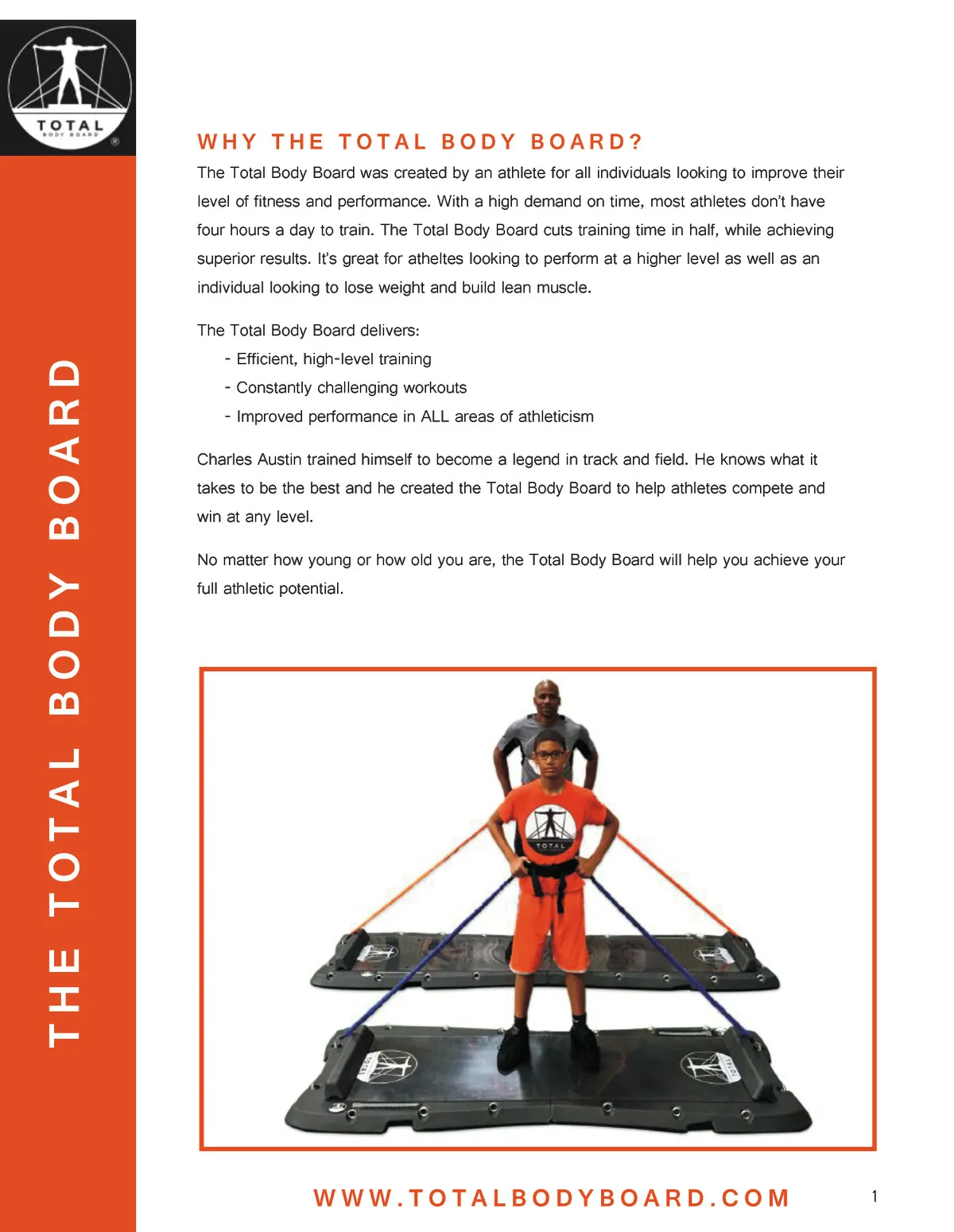 TOTAL
BODY BOARD

THE TOTAL BODY BOARD

WHY THE TOTAL BODY BOARD?

The Total Body Board was created by an athlete for all individuals looking to improve their level of fitness and performance. With a high demand on time, most athletes don't have four hours a day to train. The Total Body Board cuts training time in half, while achieving superior results. It's great for atheltes looking to perform at a higher level as well as an individual looking to lose weight and build lean muscle.

The Total Body Board delivers:
- Efficient, high-level training
- Constantly challenging workouts
- Improved performance in ALL areas of athleticism

Charles Austin trained himself to become a legend in track and field. He knows what it takes to be the best and he created the Total Body Board to help athletes compete and win at any level.

No matter how young or how old you are, the Total Body Board will help you achieve your full athletic potential.

TOTAL

WWW.TOTALBODYBOARD.COM

1